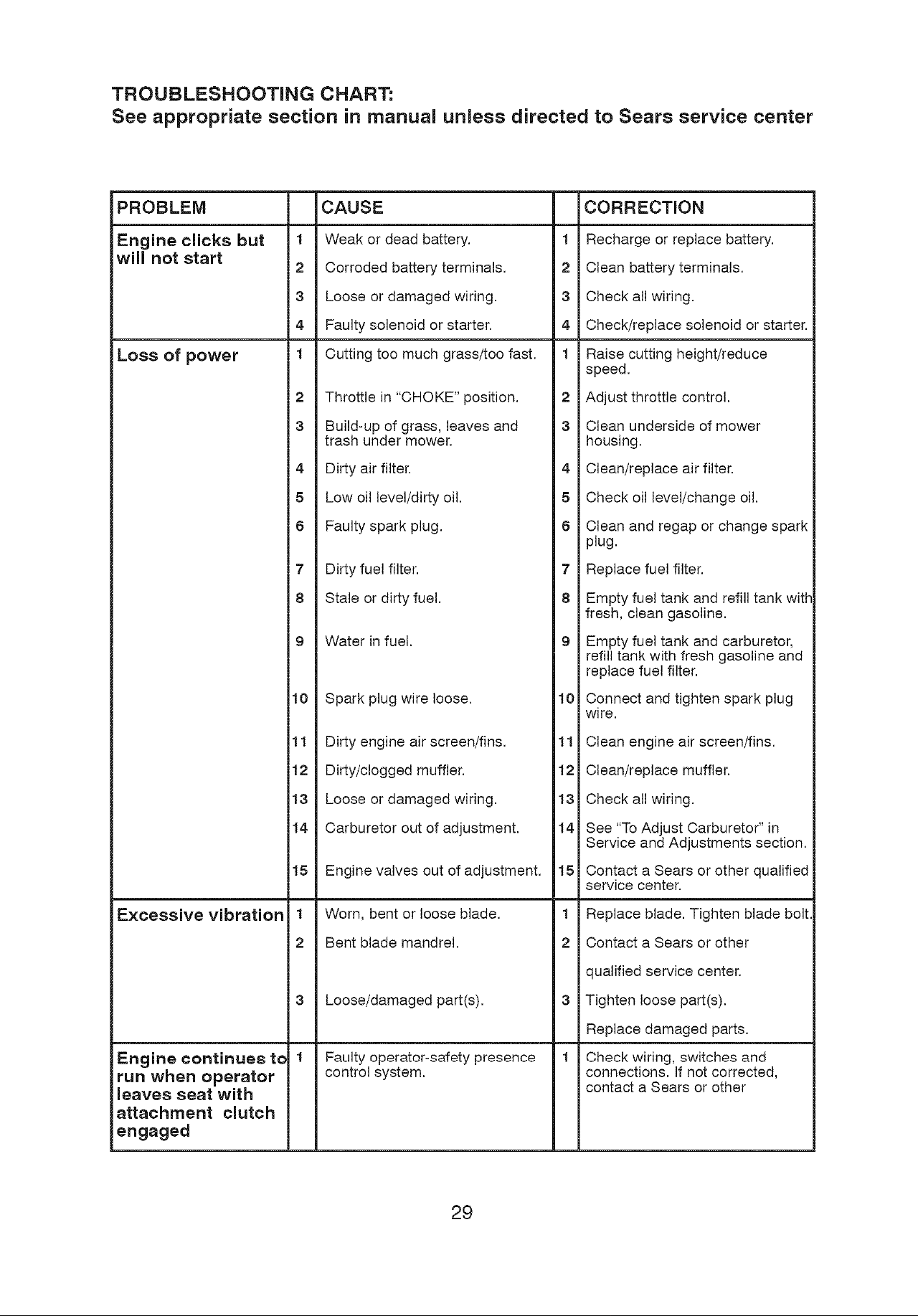 TROUBLESHOOTING CHART:
See appropriate section in manual unless directed to Sears service center

| PROBLEM | | CAUSE | | CORRECTION |
|---|---|---|---|---|
| Engine clicks but will not start | 1 | Weak or dead battery. | 1 | Recharge or replace battery. |
| | 2 | Corroded battery terminals. | 2 | Clean battery terminals. |
| | 3 | Loose or damaged wiring. | 3 | Check all wiring. |
| | 4 | Faulty solenoid or starter. | 4 | Check/replace solenoid or starter. |
| Loss of power | 1 | Cutting too much grass/too fast. | 1 | Raise cutting height/reduce speed. |
| | 2 | Throttle in "CHOKE" position. | 2 | Adjust throttle control. |
| | 3 | Build-up of grass, leaves and trash under mower. | 3 | Clean underside of mower housing. |
| | 4 | Dirty air filter. | 4 | Clean/replace air filter. |
| | 5 | Low oil level/dirty oil. | 5 | Check oil level/change oil. |
| | 6 | Faulty spark plug. | 6 | Clean and regap or change spark plug. |
| | 7 | Dirty fuel filter. | 7 | Replace fuel filter. |
| | 8 | Stale or dirty fuel. | 8 | Empty fuel tank and refill tank with fresh, clean gasoline. |
| | 9 | Water in fuel. | 9 | Empty fuel tank and carburetor, refill tank with fresh gasoline and replace fuel filter. |
| | 10 | Spark plug wire loose. | 10 | Connect and tighten spark plug wire. |
| | 11 | Dirty engine air screen/fins. | 11 | Clean engine air screen/fins. |
| | 12 | Dirty/clogged muffler. | 12 | Clean/replace muffler. |
| | 13 | Loose or damaged wiring. | 13 | Check all wiring. |
| | 14 | Carburetor out of adjustment. | 14 | See "To Adjust Carburetor" in Service and Adjustments section. |
| | 15 | Engine valves out of adjustment. | 15 | Contact a Sears or other qualified service center. |
| Excessive vibration | 1 | Worn, bent or loose blade. | 1 | Replace blade. Tighten blade bolt. |
| | 2 | Bent blade mandrel. | 2 | Contact a Sears or other qualified service center. |
| | 3 | Loose/damaged part(s). | 3 | Tighten loose part(s). Replace damaged parts. |
| Engine continues to run when operator leaves seat with attachment clutch engaged | 1 | Faulty operator-safety presence control system. | 1 | Check wiring, switches and connections. If not corrected, contact a Sears or other |

29